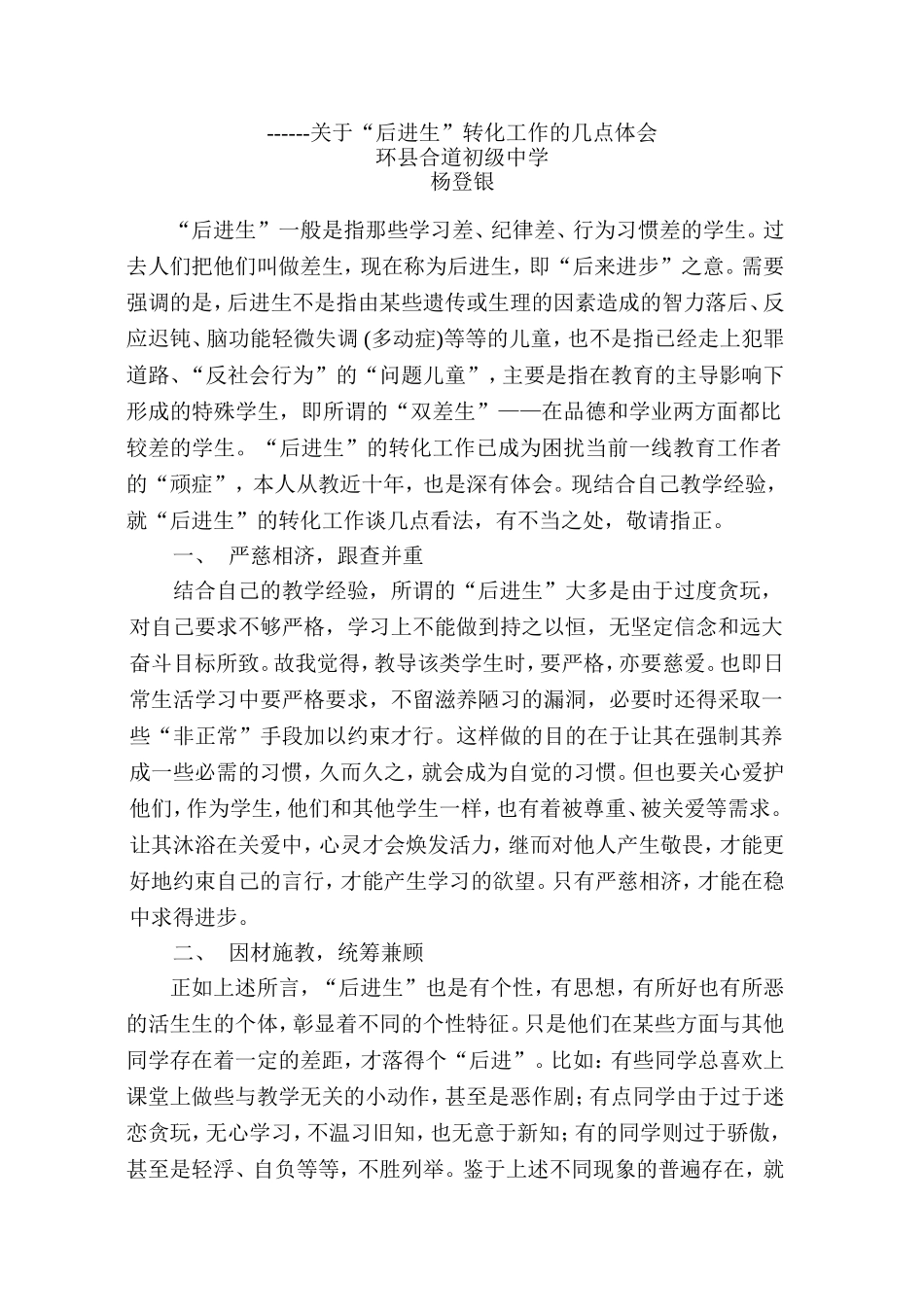 ------关于“后进生”转化工作的几点体会
环县合道初级中学
杨登银

“后进生”一般是指那些学习差、纪律差、行为习惯差的学生。过去人们把他们叫做差生，现在称为后进生，即“后来进步”之意。需要强调的是，后进生不是指由某些遗传或生理的因素造成的智力落后、反应迟钝、脑功能轻微失调 (多动症)等等的儿童，也不是指已经走上犯罪道路、“反社会行为”的“问题儿童”，主要是指在教育的主导影响下形成的特殊学生，即所谓的“双差生”——在品德和学业两方面都比较差的学生。“后进生”的转化工作已成为困扰当前一线教育工作者的“顽症”，本人从教近十年，也是深有体会。现结合自己教学经验，就“后进生”的转化工作谈几点看法，有不当之处，敬请指正。

一、 严慈相济，跟查并重

结合自己的教学经验，所谓的“后进生”大多是由于过度贪玩，对自己要求不够严格，学习上不能做到持之以恒，无坚定信念和远大奋斗目标所致。故我觉得，教导该类学生时，要严格，亦要慈爱。也即日常生活学习中要严格要求，不留滋养陋习的漏洞，必要时还得采取一些“非正常”手段加以约束才行。这样做的目的在于让其在强制其养成一些必需的习惯，久而久之，就会成为自觉的习惯。但也要关心爱护他们，作为学生，他们和其他学生一样，也有着被尊重、被关爱等需求。让其沐浴在关爱中，心灵才会焕发活力，继而对他人产生敬畏，才能更好地约束自己的言行，才能产生学习的欲望。只有严慈相济，才能在稳中求得进步。

二、 因材施教，统筹兼顾

正如上述所言，“后进生”也是有个性，有思想，有所好也有所恶的活生生的个体，彰显着不同的个性特征。只是他们在某些方面与其他同学存在着一定的差距，才落得个“后进”。比如：有些同学总喜欢上课堂上做些与教学无关的小动作，甚至是恶作剧；有点同学由于过于迷恋贪玩，无心学习，不温习旧知，也无意于新知；有的同学则过于骄傲，甚至是轻浮、自负等等，不胜列举。鉴于上述不同现象的普遍存在，就